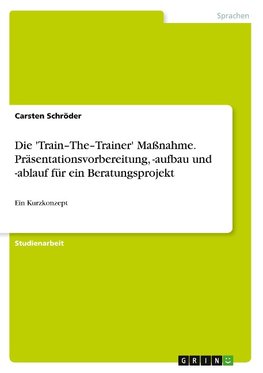 Sprachen

Carsten Schröder

Die 'Train–The–Trainer' Maßnahme. Präsentationsvorbereitung, -aufbau und -ablauf für ein Beratungsprojekt

Ein Kurzkonzept

Studienarbeit

GRIN